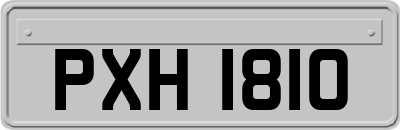 PXH 1810